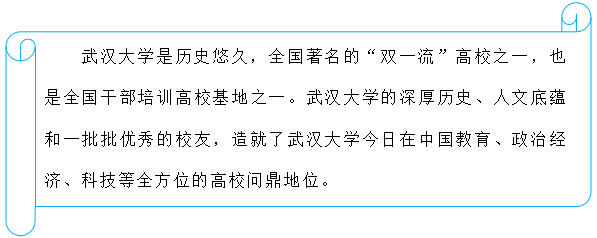 武汉大学是历史悠久，全国著名的“双一流”高校之一，也是全国干部培训高校基地之一。武汉大学的深厚历史、人文底蕴和一批批优秀的校友，造就了武汉大学今日在中国教育、政治经济、科技等全方位的高校问鼎地位。